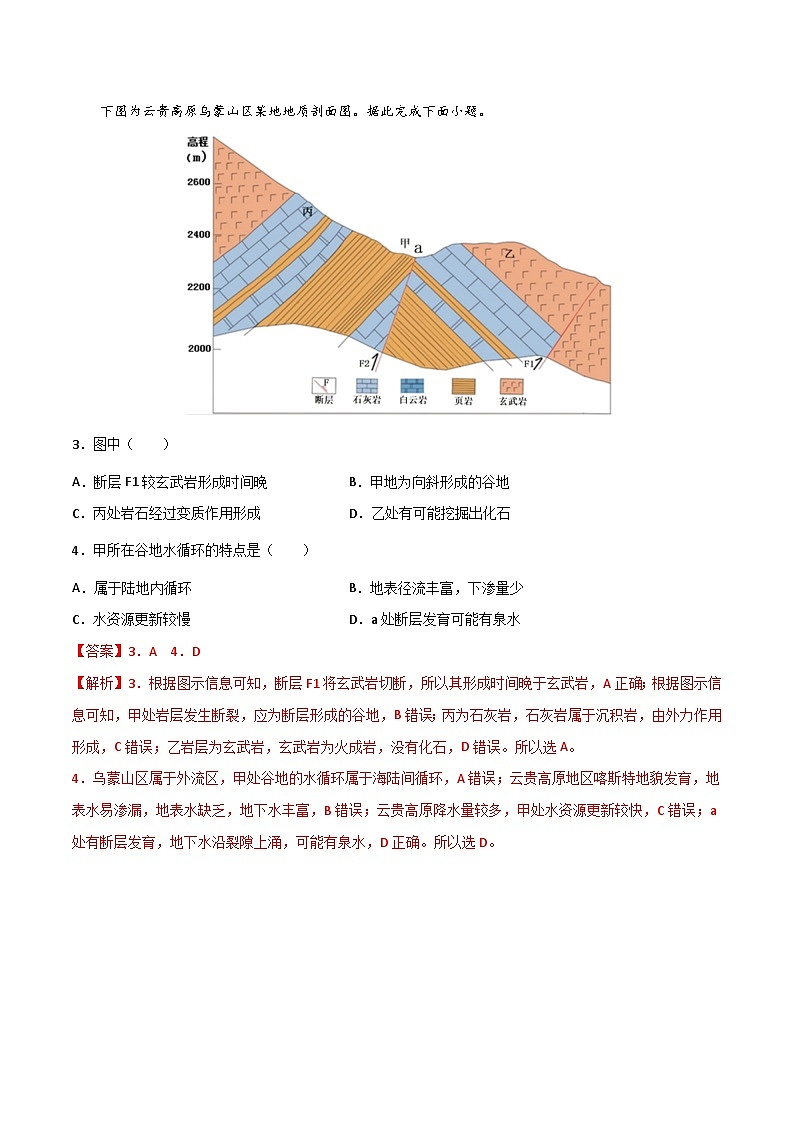 下图为云贵高原乌蒙山区某地地质剖面图。据此完成下面小题。

高程 (m)
2600
2400
2200
2000
丙
甲 a
乙
F2
F1
F 断层 石灰岩 白云岩 页岩 玄武岩

3．图中（　　）

A．断层 F1 较玄武岩形成时间晚
B．甲地为向斜形成的谷地
C．丙处岩石经过变质作用形成
D．乙处有可能挖掘出化石

4．甲所在谷地水循环的特点是（　　）

A．属于陆地内循环
B．地表径流丰富，下渗量少
C．水资源更新较慢
D．a 处断层发育可能有泉水

【答案】3．A　4．D

【解析】3．根据图示信息可知，断层 F1 将玄武岩切断，所以其形成时间晚于玄武岩，A 正确；根据图示信息可知，甲处岩层发生断裂，应为断层形成的谷地，B 错误；丙为石灰岩，石灰岩属于沉积岩，由外力作用形成，C 错误；乙岩层为玄武岩，玄武岩为火成岩，没有化石，D 错误。所以选 A。

4．乌蒙山区属于外流区，甲处谷地的水循环属于海陆间循环，A 错误；云贵高原地区喀斯特地貌发育，地表水易渗漏，地表水缺乏，地下水丰富，B 错误；云贵高原降水量较多，甲处水资源更新较快，C 错误；a 处有断层发育，地下水沿裂隙上涌，可能有泉水，D 正确。所以选 D。